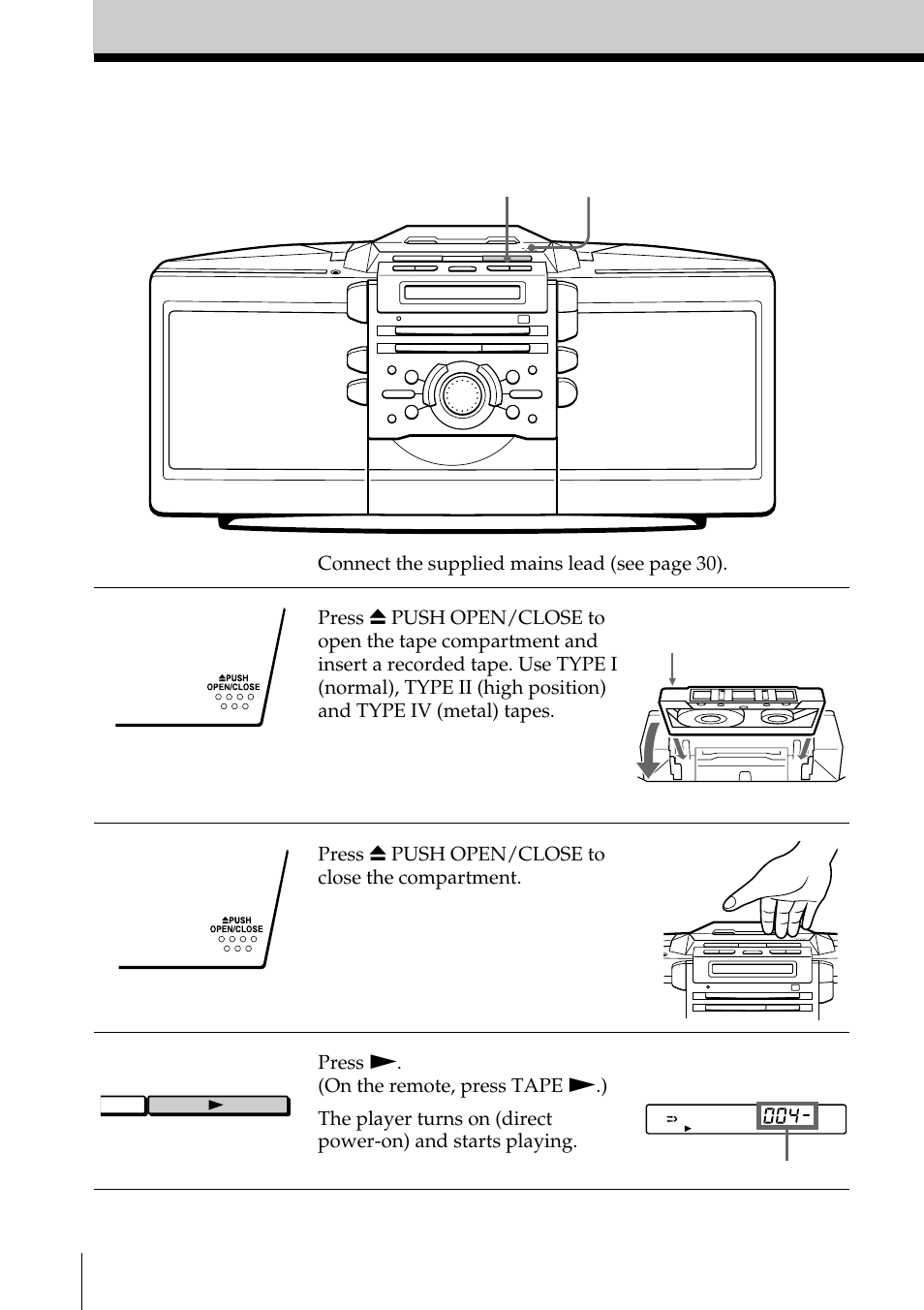 Connect the supplied mains lead (see page 30).

⏏PUSH OPEN/CLOSE

Press ⏏ PUSH OPEN/CLOSE to open the tape compartment and insert a recorded tape. Use TYPE I (normal), TYPE II (high position) and TYPE IV (metal) tapes.

⏏PUSH OPEN/CLOSE

Press ⏏ PUSH OPEN/CLOSE to close the compartment.

►

Press ►.
(On the remote, press TAPE ►.)

The player turns on (direct power-on) and starts playing.

004-